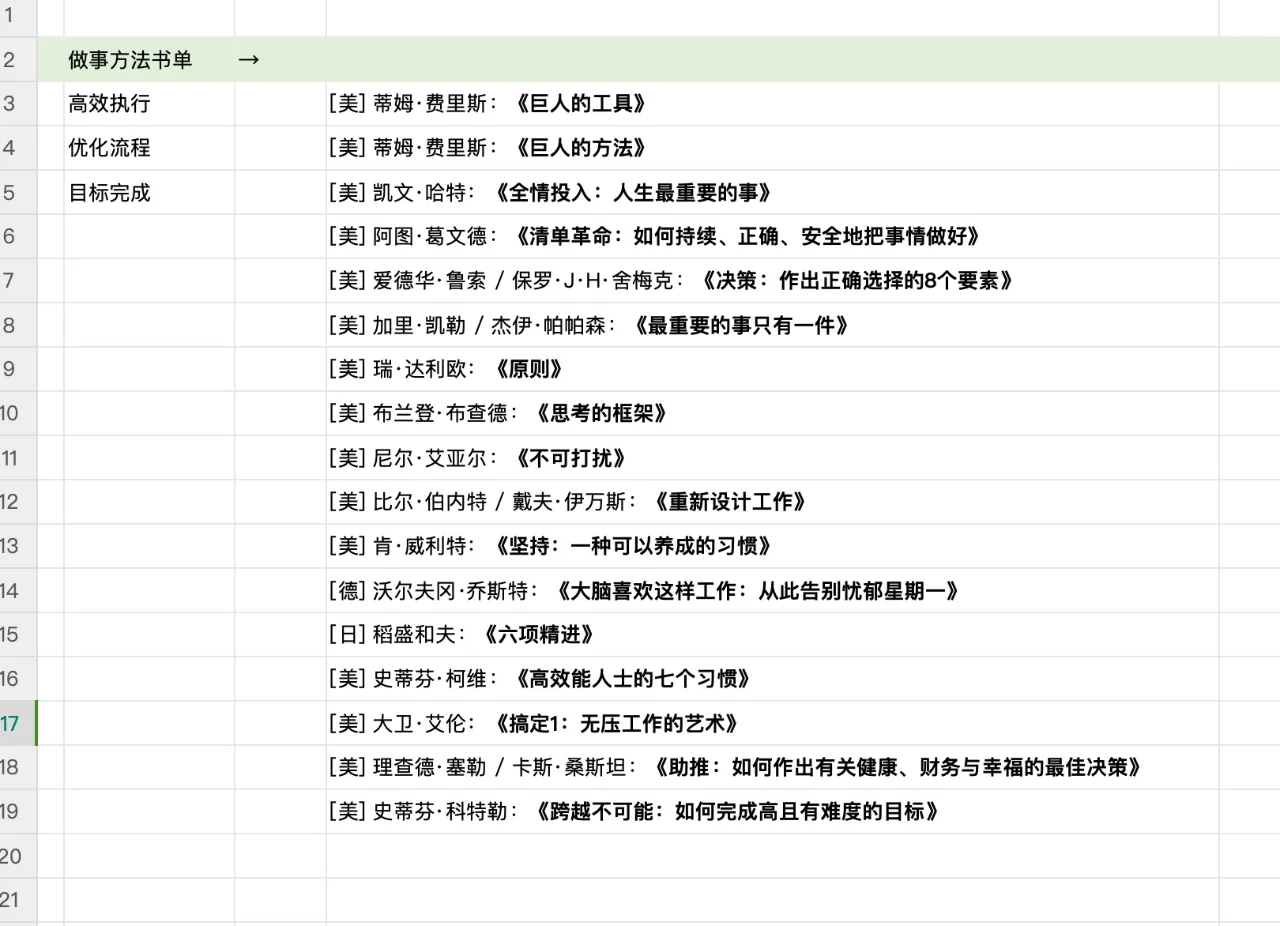 | | | | |
|---|---|---|---|
| 1 | | | |
| 2 | 做事方法书单 | → | |
| 3 | 高效执行 | | [美] 蒂姆·费里斯：《巨人的工具》 |
| 4 | 优化流程 | | [美] 蒂姆·费里斯：《巨人的方法》 |
| 5 | 目标完成 | | [美] 凯文·哈特：《全情投入：人生最重要的事》 |
| 6 | | | [美] 阿图·葛文德：《清单革命：如何持续、正确、安全地把事情做好》 |
| 7 | | | [美] 爱德华·鲁索 / 保罗·J·H·舍梅克：《决策：作出正确选择的8个要素》 |
| 8 | | | [美] 加里·凯勒 / 杰伊·帕帕森：《最重要的事只有一件》 |
| 9 | | | [美] 瑞·达利欧：《原则》 |
| 10 | | | [美] 布兰登·布查德：《思考的框架》 |
| 11 | | | [美] 尼尔·艾亚尔：《不可打扰》 |
| 12 | | | [美] 比尔·伯内特 / 戴夫·伊万斯：《重新设计工作》 |
| 13 | | | [美] 肯·威利特：《坚持：一种可以养成的习惯》 |
| 14 | | | [德] 沃尔夫冈·乔斯特：《大脑喜欢这样工作：从此告别忧郁星期一》 |
| 15 | | | [日] 稻盛和夫：《六项精进》 |
| 16 | | | [美] 史蒂芬·柯维：《高效能人士的七个习惯》 |
| 17 | | | [美] 大卫·艾伦：《搞定1：无压工作的艺术》 |
| 18 | | | [美] 理查德·塞勒 / 卡斯·桑斯坦：《助推：如何作出有关健康、财务与幸福的最佳决策》 |
| 19 | | | [美] 史蒂芬·科特勒：《跨越不可能：如何完成高且有难度的目标》 |
| 20 | | | |
| 21 | | | |